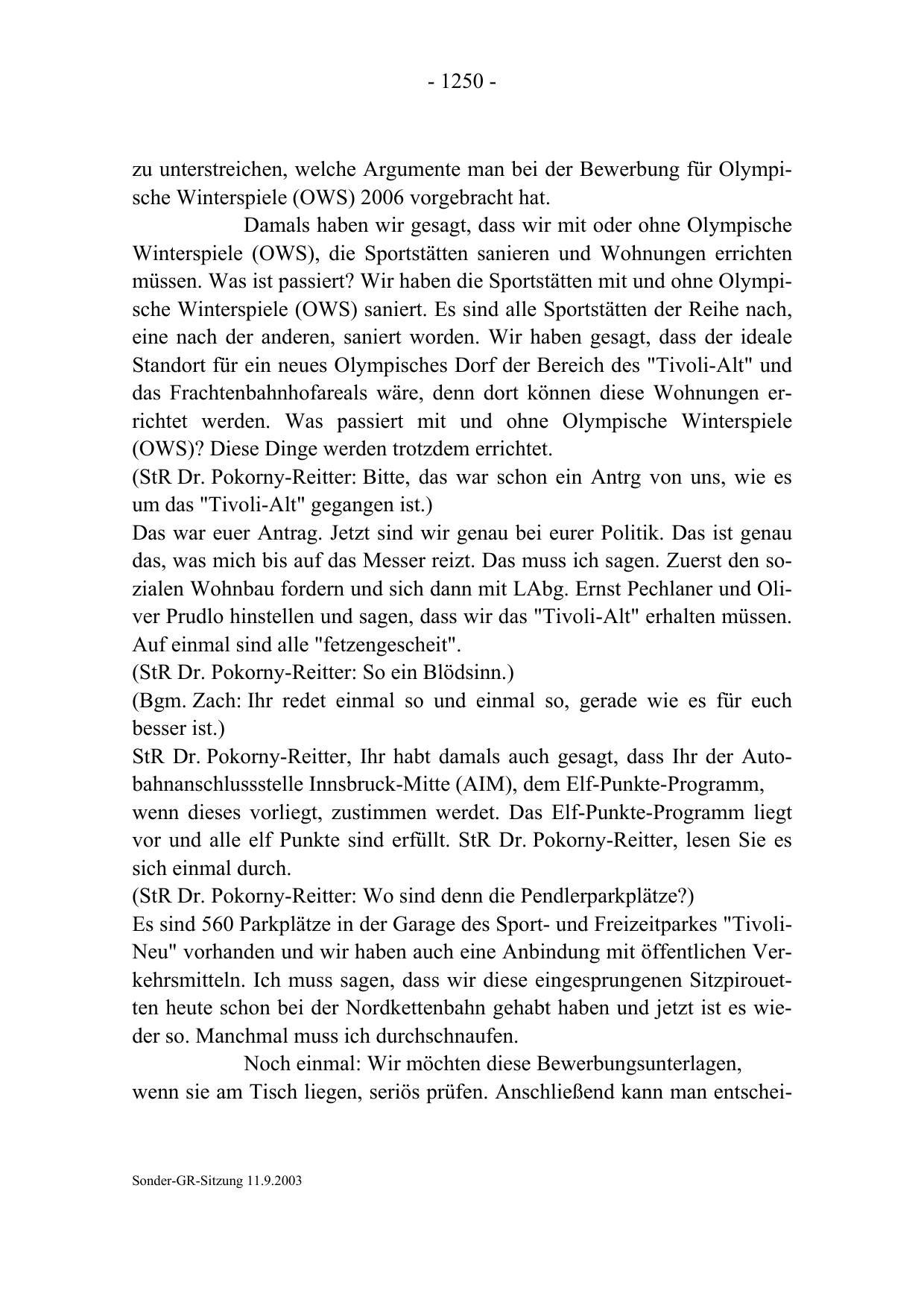 - 1250 -

zu unterstreichen, welche Argumente man bei der Bewerbung für Olympische Winterspiele (OWS) 2006 vorgebracht hat.

Damals haben wir gesagt, dass wir mit oder ohne Olympische Winterspiele (OWS), die Sportstätten sanieren und Wohnungen errichten müssen. Was ist passiert? Wir haben die Sportstätten mit und ohne Olympische Winterspiele (OWS) saniert. Es sind alle Sportstätten der Reihe nach, eine nach der anderen, saniert worden. Wir haben gesagt, dass der ideale Standort für ein neues Olympisches Dorf der Bereich des "Tivoli-Alt" und das Frachtenbahnhofareals wäre, denn dort können diese Wohnungen errichtet werden. Was passiert mit und ohne Olympische Winterspiele (OWS)? Diese Dinge werden trotzdem errichtet.
(StR Dr. Pokorny-Reitter: Bitte, das war schon ein Antrg von uns, wie es um das "Tivoli-Alt" gegangen ist.)
Das war euer Antrag. Jetzt sind wir genau bei eurer Politik. Das ist genau das, was mich bis auf das Messer reizt. Das muss ich sagen. Zuerst den sozialen Wohnbau fordern und sich dann mit LAbg. Ernst Pechlaner und Oliver Prudlo hinstellen und sagen, dass wir das "Tivoli-Alt" erhalten müssen. Auf einmal sind alle "fetzengescheit".
(StR Dr. Pokorny-Reitter: So ein Blödsinn.)
(Bgm. Zach: Ihr redet einmal so und einmal so, gerade wie es für euch besser ist.)
StR Dr. Pokorny-Reitter, Ihr habt damals auch gesagt, dass Ihr der Autobahnanschlussstelle Innsbruck-Mitte (AIM), dem Elf-Punkte-Programm,
wenn dieses vorliegt, zustimmen werdet. Das Elf-Punkte-Programm liegt vor und alle elf Punkte sind erfüllt. StR Dr. Pokorny-Reitter, lesen Sie es sich einmal durch.
(StR Dr. Pokorny-Reitter: Wo sind denn die Pendlerparkplätze?)
Es sind 560 Parkplätze in der Garage des Sport- und Freizeitparkes "Tivoli-Neu" vorhanden und wir haben auch eine Anbindung mit öffentlichen Verkehrsmitteln. Ich muss sagen, dass wir diese eingesprungenen Sitzpirouetten heute schon bei der Nordkettenbahn gehabt haben und jetzt ist es wieder so. Manchmal muss ich durchschnaufen.

Noch einmal: Wir möchten diese Bewerbungsunterlagen,
wenn sie am Tisch liegen, seriös prüfen. Anschließend kann man entschei-

Sonder-GR-Sitzung 11.9.2003